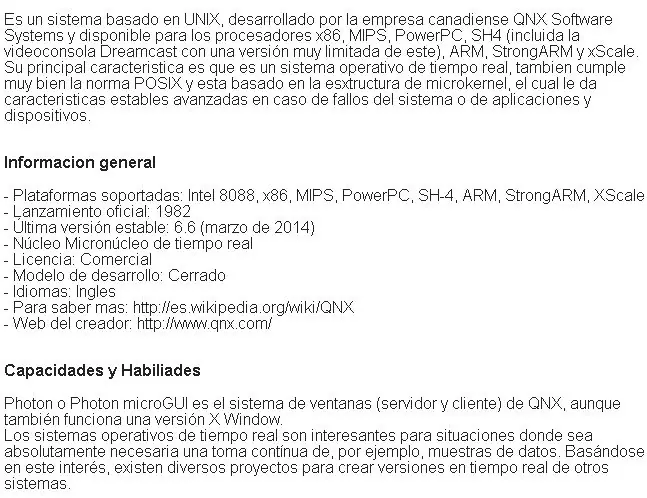 Es un sistema basado en UNIX, desarrollado por la empresa canadiense QNX Software Systems y disponible para los procesadores x86, MIPS, PowerPC, SH4 (incluida la videoconsola Dreamcast con una versión muy limitada de este), ARM, StrongARM y xScale. Su principal caracteristica es que es un sistema operativo de tiempo real, tambien cumple muy bien la norma POSIX y esta basado en la esxtructura de microkernel, el cual le da caracteristicas estables avanzadas en caso de fallos del sistema o de aplicaciones y dispositivos.

Informacion general

- Plataformas soportadas: Intel 8088, x86, MIPS, PowerPC, SH-4, ARM, StrongARM, XScale
- Lanzamiento oficial: 1982
- Última versión estable: 6.6 (marzo de 2014)
- Núcleo Micronúcleo de tiempo real
- Licencia: Comercial
- Modelo de desarrollo: Cerrado
- Idiomas: Ingles
- Para saber mas: http://es.wikipedia.org/wiki/QNX
- Web del creador: http://www.qnx.com/

Capacidades y Habiliades

Photon o Photon microGUI es el sistema de ventanas (servidor y cliente) de QNX, aunque también funciona una versión X Window.
Los sistemas operativos de tiempo real son interesantes para situaciones donde sea absolutamente necesaria una toma contínua de, por ejemplo, muestras de datos. Basándose en este interés, existen diversos proyectos para crear versiones en tiempo real de otros sistemas.